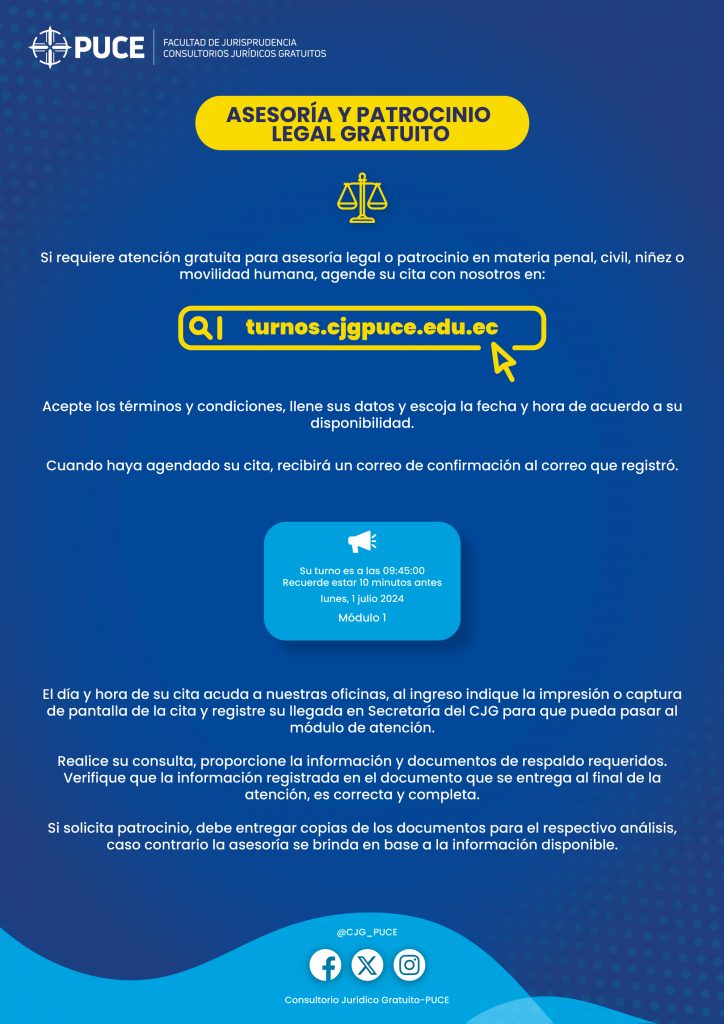 PUCE
FACULTAD DE JURISPRUDENCIA
CONSULTORIOS JURÍDICOS GRATUITOS

ASESORÍA Y PATROCINIO LEGAL GRATUITO

Si requiere atención gratuita para asesoría legal o patrocinio en materia penal, civil, niñez o movilidad humana, agende su cita con nosotros en:

turnos.cjgpuce.edu.ec

Acepte los términos y condiciones, llene sus datos y escoja la fecha y hora de acuerdo a su disponibilidad.

Cuando haya agendado su cita, recibirá un correo de confirmación al correo que registró.

Su turno es a las 09:45:00
Recuerde estar 10 minutos antes
lunes, 1 julio 2024
Módulo 1

El día y hora de su cita acuda a nuestras oficinas, al ingreso indique la impresión o captura de pantalla de la cita y registre su llegada en Secretaría del CJG para que pueda pasar al módulo de atención.

Realice su consulta, proporcione la información y documentos de respaldo requeridos. Verifique que la información registrada en el documento que se entrega al final de la atención, es correcta y completa.

Si solicita patrocinio, debe entregar copias de los documentos para el respectivo análisis, caso contrario la asesoría se brinda en base a la información disponible.

@CJG_PUCE

Consultorio Jurídico Gratuito-PUCE